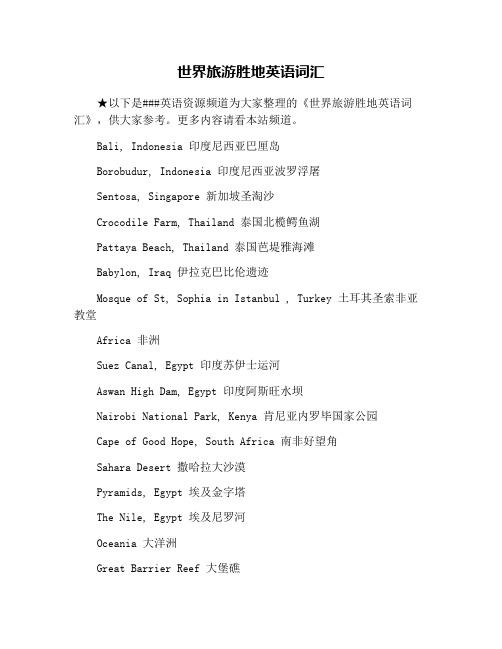 世界旅游胜地英语词汇

★以下是###英语资源频道为大家整理的《世界旅游胜地英语词汇》，供大家参考。更多内容请看本站频道。

Bali, Indonesia 印度尼西亚巴厘岛

Borobudur, Indonesia 印度尼西亚波罗浮屠

Sentosa, Singapore 新加坡圣淘沙

Crocodile Farm, Thailand 泰国北榄鳄鱼湖

Pattaya Beach, Thailand 泰国芭堤雅海滩

Babylon, Iraq 伊拉克巴比伦遗迹

Mosque of St, Sophia in Istanbul , Turkey 土耳其圣索非亚教堂

Africa 非洲

Suez Canal, Egypt 印度苏伊士运河

Aswan High Dam, Egypt 印度阿斯旺水坝

Nairobi National Park, Kenya 肯尼亚内罗毕国家公园

Cape of Good Hope, South Africa 南非好望角

Sahara Desert 撒哈拉大沙漠

Pyramids, Egypt 埃及金字塔

The Nile, Egypt 埃及尼罗河

Oceania 大洋洲

Great Barrier Reef 大堡礁